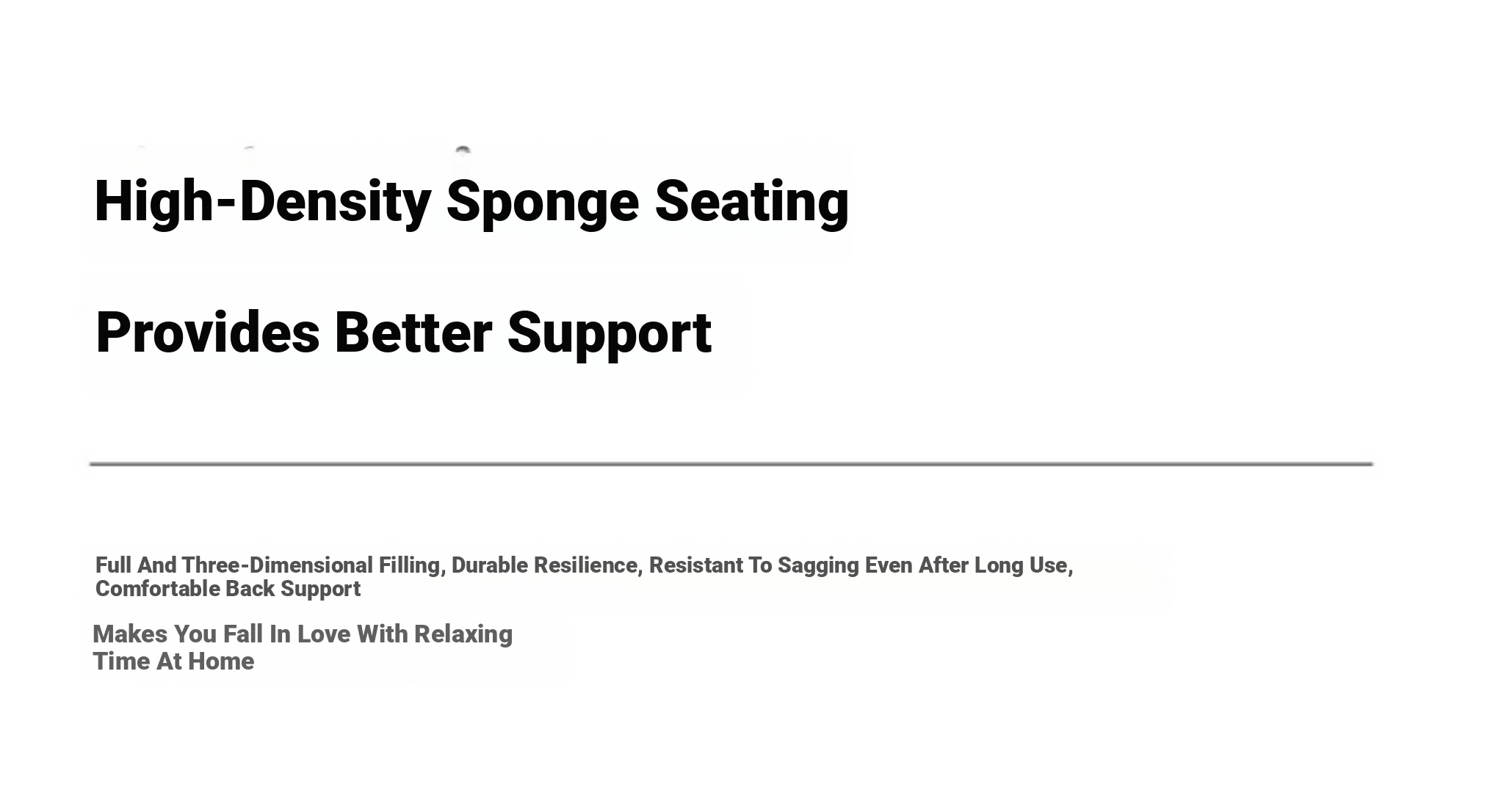 High-Density Sponge Seating

Provides Better Support

Full And Three-Dimensional Filling, Durable Resilience, Resistant To Sagging Even After Long Use, Comfortable Back Support

Makes You Fall In Love With Relaxing Time At Home